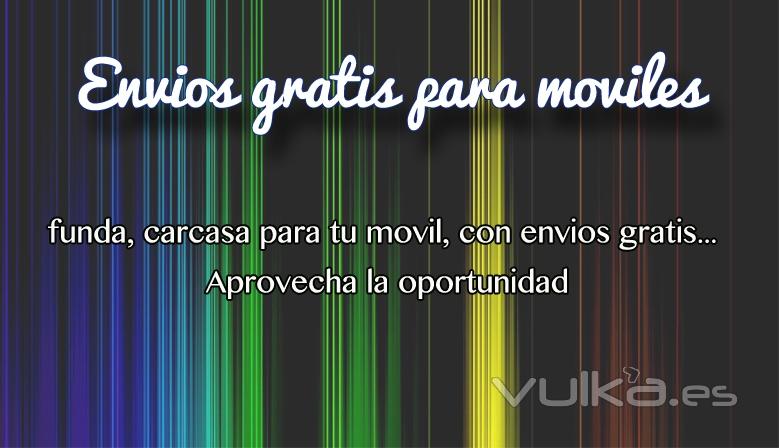 Envios gratis para moviles

funda, carcasa para tu movil, con envios gratis...
Aprovecha la oportunidad

vulka.es